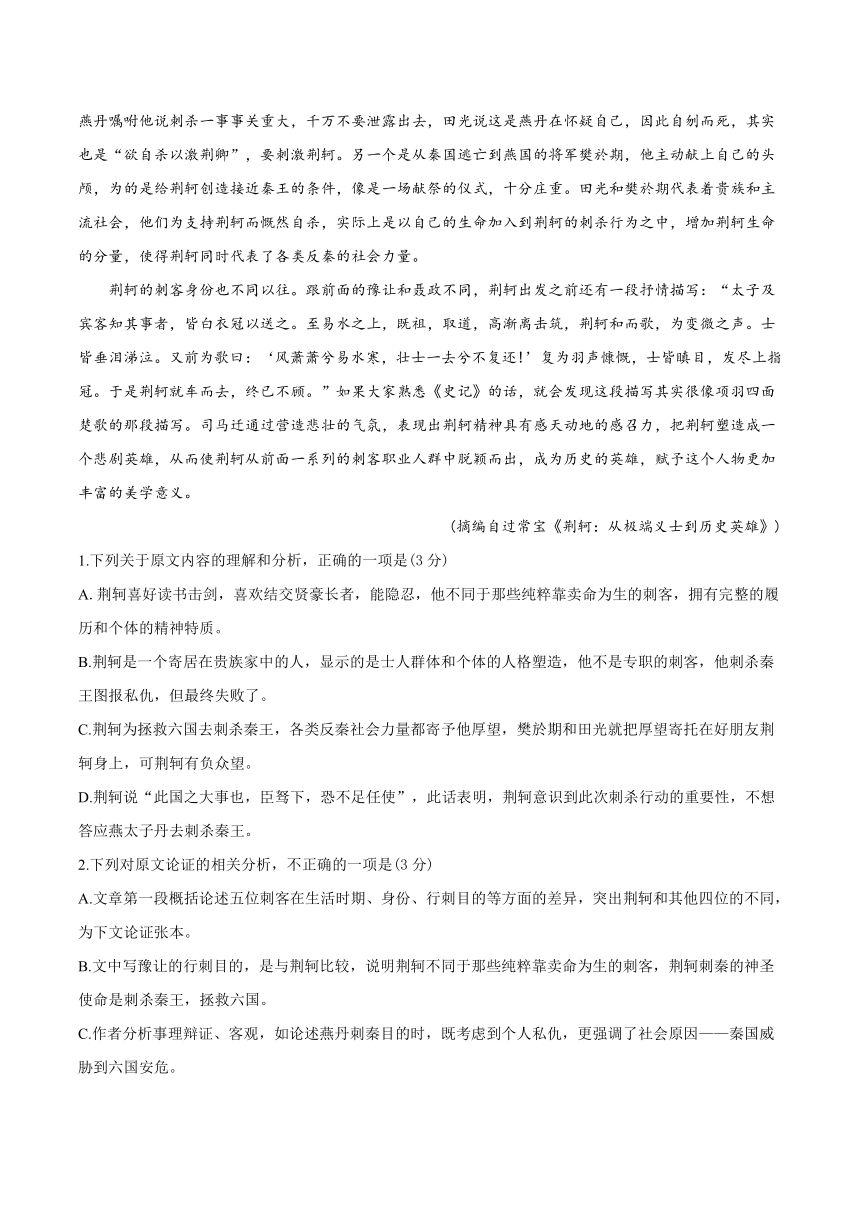 燕丹嘱咐他说刺杀一事事关重大，千万不要泄露出去，田光说这是燕丹在怀疑自己，因此自刎而死，其实也是“欲自杀以激荆卿”，要刺激荆轲。另一个是从秦国逃亡到燕国的将军樊於期，他主动献上自己的头颅，为的是给荆轲创造接近秦王的条件，像是一场献祭的仪式，十分庄重。田光和樊於期代表着贵族和主流社会，他们为支持荆轲而慨然自杀，实际上是以自己的生命加入到荆轲的刺杀行为之中，增加荆轲生命的分量，使得荆轲同时代表了各类反秦的社会力量。

荆轲的刺客身份也不同以往。跟前面的豫让和聂政不同，荆轲出发之前还有一段抒情描写：“太子及宾客知其事者，皆白衣冠以送之。至易水之上，既祖，取道，高渐离击筑，荆轲和而歌，为变徵之声。士皆垂泪涕泣。又前为歌曰：‘风萧萧兮易水寒，壮士一去兮不复还！’复为羽声慷慨，士皆瞋目，发尽上指冠。于是荆轲就车而去，终已不顾。”如果大家熟悉《史记》的话，就会发现这段描写其实很像项羽四面楚歌的那段描写。司马迁通过营造悲壮的气氛，表现出荆轲精神具有感天动地的感召力，把荆轲塑造成一个悲剧英雄，从而使荆轲从前面一系列的刺客职业人群中脱颖而出，成为历史的英雄，赋予这个人物更加丰富的美学意义。

（摘编自过常宝《荆轲：从极端义士到历史英雄》）

1.下列关于原文内容的理解和分析，正确的一项是(3 分)

A. 荆轲喜好读书击剑，喜欢结交贤豪长者，能隐忍，他不同于那些纯粹靠卖命为生的刺客，拥有完整的履历和个体的精神特质。

B.荆轲是一个寄居在贵族家中的人，显示的是士人群体和个体的人格塑造，他不是专职的刺客，他刺杀秦王图报私仇，但最终失败了。

C.荆轲为拯救六国去刺杀秦王，各类反秦社会力量都寄予他厚望，樊於期和田光就把厚望寄托在好朋友荆轲身上，可荆轲有负众望。

D.荆轲说“此国之大事也，臣驽下，恐不足任使”，此话表明，荆轲意识到此次刺杀行动的重要性，不想答应燕太子丹去刺杀秦王。

2.下列对原文论证的相关分析，不正确的一项是(3 分)

A.文章第一段概括论述五位刺客在生活时期、身份、行刺目的等方面的差异，突出荆轲和其他四位的不同，为下文论证张本。

B.文中写豫让的行刺目的，是与荆轲比较，说明荆轲不同于那些纯粹靠卖命为生的刺客，荆轲刺秦的神圣使命是刺杀秦王，拯救六国。

C.作者分析事理辩证、客观，如论述燕丹刺秦目的时，既考虑到个人私仇，更强调了社会原因——秦国威胁到六国安危。